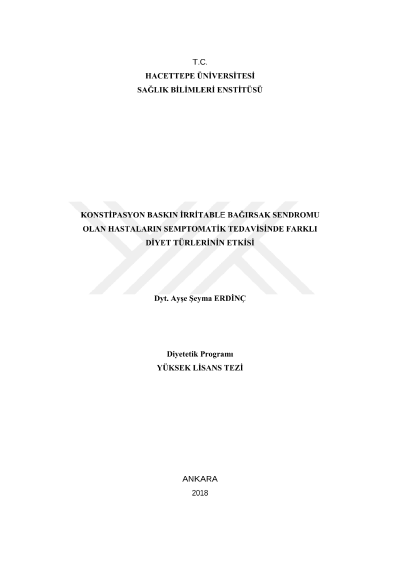 T.C.
HACETTEPE ÜNİVERSİTESİ
SAĞLIK BİLİMLERİ ENSTİTÜSÜ

KONSTİPASYON BASKIN İRRİTABLE BAĞIRSAK SENDROMU
OLAN HASTALARIN SEMPTOMATİK TEDAVİSİNDE FARKLI
DİYET TÜRLERİNİN ETKİSİ

Dyt. Ayşe Şeyma ERDİNÇ

Diyetetik Programı
YÜKSEK LİSANS TEZİ

ANKARA
2018